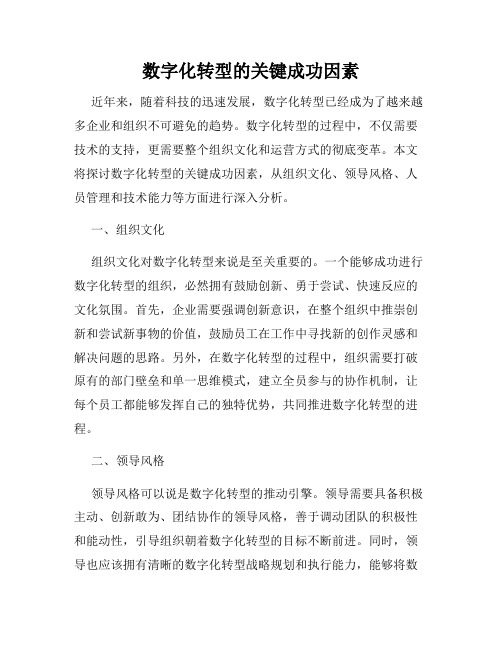 数字化转型的关键成功因素

近年来，随着科技的迅速发展，数字化转型已经成为了越来越多企业和组织不可避免的趋势。数字化转型的过程中，不仅需要技术的支持，更需要整个组织文化和运营方式的彻底变革。本文将探讨数字化转型的关键成功因素，从组织文化、领导风格、人员管理和技术能力等方面进行深入分析。

一、组织文化

组织文化对数字化转型来说是至关重要的。一个能够成功进行数字化转型的组织，必然拥有鼓励创新、勇于尝试、快速反应的文化氛围。首先，企业需要强调创新意识，在整个组织中推崇创新和尝试新事物的价值，鼓励员工在工作中寻找新的创作灵感和解决问题的思路。另外，在数字化转型的过程中，组织需要打破原有的部门壁垒和单一思维模式，建立全员参与的协作机制，让每个员工都能够发挥自己的独特优势，共同推进数字化转型的进程。

二、领导风格

领导风格可以说是数字化转型的推动引擎。领导需要具备积极主动、创新敢为、团结协作的领导风格，善于调动团队的积极性和能动性，引导组织朝着数字化转型的目标不断前进。同时，领导也应该拥有清晰的数字化转型战略规划和执行能力，能够将数